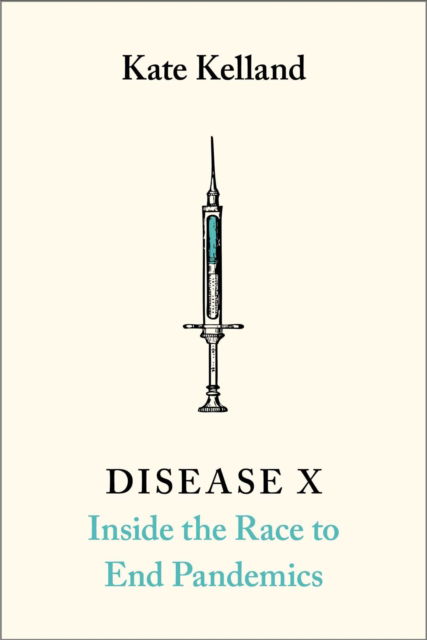 Kate Kelland

DISEASE X
Inside the Race to End Pandemics